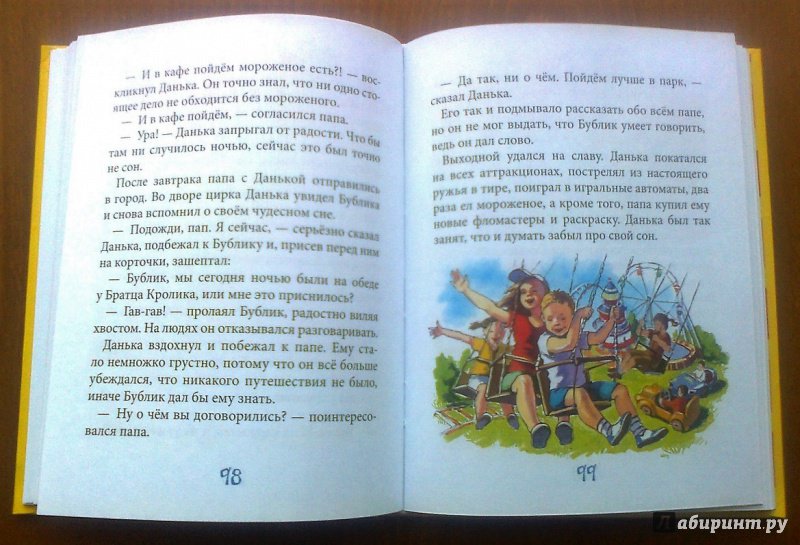 — И в кафе пойдём мороженое есть?! — воскликнул Данька. Он точно знал, что ни одно стоящее дело не обходится без мороженого.

— И в кафе пойдём, — согласился папа.

— Ура! — Данька запрыгал от радости. Что бы там ни случилось ночью, сейчас это был точно не сон.

После завтрака папа с Данькой отправились в город. Во дворе цирка Данька увидел Бублика и снова вспомнил о своём чудесном сне.

— Подожди, пап. Я сейчас, — серьёзно сказал Данька, подбежал к Бублику и, присев перед ним на корточки, зашептал:

— Бублик, мы сегодня ночью были на обеде у Братца Кролика, или мне это приснилось?

— Гав-гав! — пролаял Бублик, радостно виляя хвостом. На людях он отказывался разговаривать.

Данька вздохнул и побежал к папе. Ему стало немножко грустно, потому что он всё больше убеждался, что никакого путешествия не было, иначе Бублик дал бы ему знать.

— Ну о чём вы договорились? — поинтересовался папа.

98

— Да так, ни о чём. Пойдём лучше в парк, — сказал Данька.

Его так и подмывало рассказать обо всём папе, но он не мог выдать, что Бублик умеет говорить, ведь он дал слово.

Выходной удался на славу. Данька покатался на всех аттракционах, пострелял из настоящего ружья в тире, поиграл в игральные автоматы, два раза ел мороженое, а кроме того, папа купил ему новые фломастеры и раскраску. Данька был так занят, что и думать забыл про свой сон.

99

Лабиринт.ру